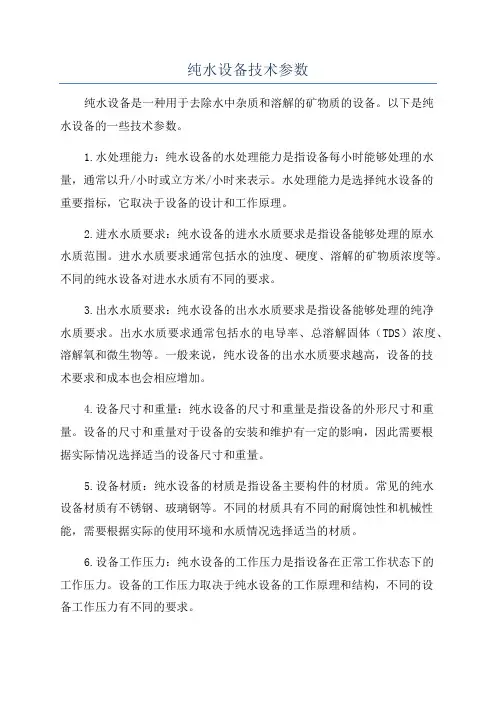 纯水设备技术参数

纯水设备是一种用于去除水中杂质和溶解的矿物质的设备。以下是纯水设备的一些技术参数。

1.水处理能力：纯水设备的水处理能力是指设备每小时能够处理的水量，通常以升/小时或立方米/小时来表示。水处理能力是选择纯水设备的重要指标，它取决于设备的设计和工作原理。

2.进水水质要求：纯水设备的进水水质要求是指设备能够处理的原水水质范围。进水水质要求通常包括水的浊度、硬度、溶解的矿物质浓度等。不同的纯水设备对进水水质有不同的要求。

3.出水水质要求：纯水设备的出水水质要求是指设备能够处理的纯净水质要求。出水水质要求通常包括水的电导率、总溶解固体（TDS）浓度、溶解氧和微生物等。一般来说，纯水设备的出水水质要求越高，设备的技术要求和成本也会相应增加。

4.设备尺寸和重量：纯水设备的尺寸和重量是指设备的外形尺寸和重量。设备的尺寸和重量对于设备的安装和维护有一定的影响，因此需要根据实际情况选择适当的设备尺寸和重量。

5.设备材质：纯水设备的材质是指设备主要构件的材质。常见的纯水设备材质有不锈钢、玻璃钢等。不同的材质具有不同的耐腐蚀性和机械性能，需要根据实际的使用环境和水质情况选择适当的材质。

6.设备工作压力：纯水设备的工作压力是指设备在正常工作状态下的工作压力。设备的工作压力取决于纯水设备的工作原理和结构，不同的设备工作压力有不同的要求。